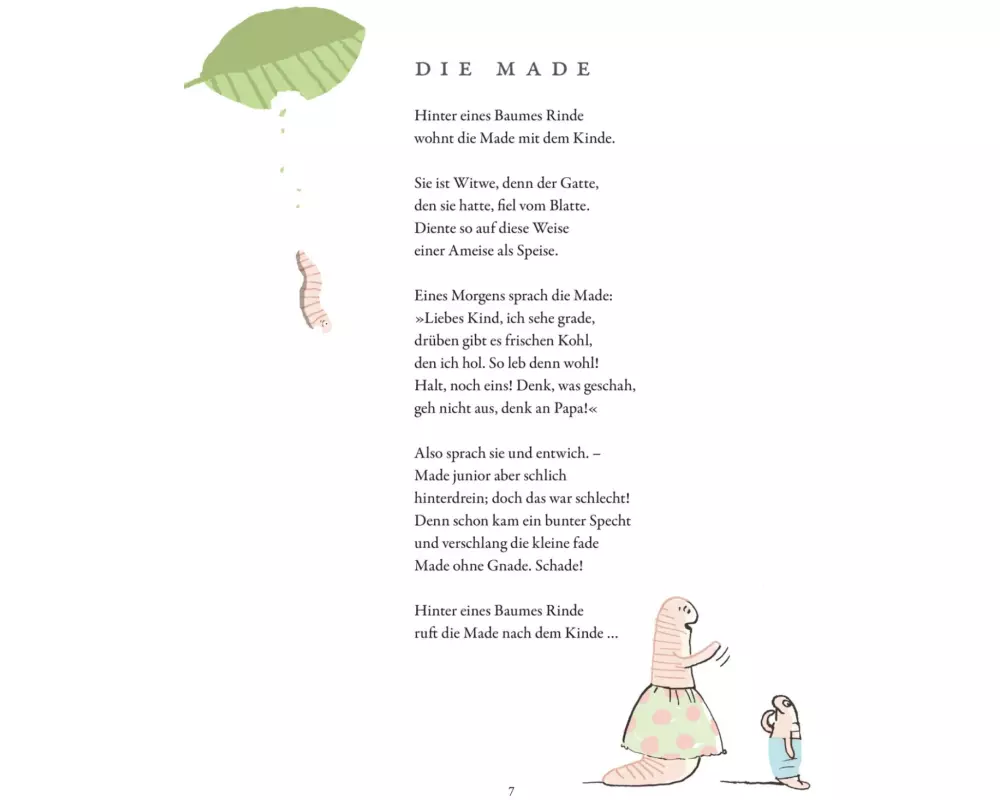 DIE MADE

Hinter eines Baumes Rinde
wohnt die Made mit dem Kinde.

Sie ist Witwe, denn der Gatte,
den sie hatte, fiel vom Blatte.
Diente so auf diese Weise
einer Ameise als Speise.

Eines Morgens sprach die Made:
»Liebes Kind, ich sehe grade,
drüben gibt es frischen Kohl,
den ich hol. So leb denn wohl!
Halt, noch eins! Denk, was geschah,
geh nicht aus, denk an Papa!«

Also sprach sie und entwich. –
Made junior aber schlich
hinterdrein; doch das war schlecht!
Denn schon kam ein bunter Specht
und verschlang die kleine fade
Made ohne Gnade. Schade!

Hinter eines Baumes Rinde
ruft die Made nach dem Kinde ...

7